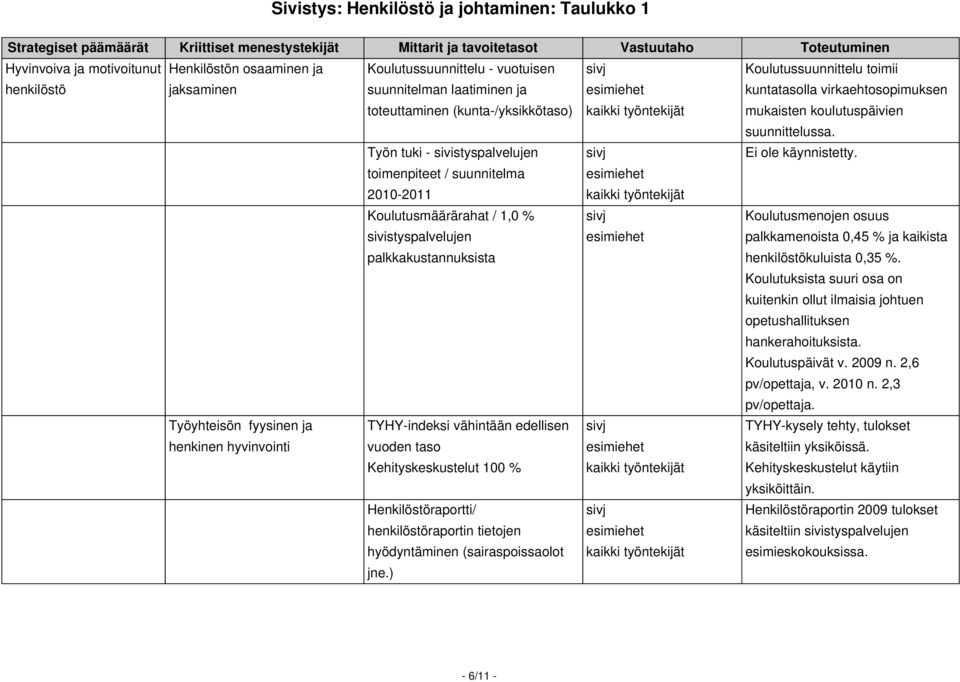 Sivistys: Henkilöstö ja johtaminen: Taulukko 1

| Strategiset päämäärät | Kriittiset menestystekijät | Mittarit ja tavoitetasot | Vastuutaho | Toteutuminen |
|---|---|---|---|---|
| Hyvinvoiva ja motivoitunut henkilöstö | Henkilöstön osaaminen ja jaksaminen | Koulutussuunnittelu - vuotuisen suunnitelman laatiminen ja toteuttaminen (kunta-/yksikkötaso) | sivj esimiehet kaikki työntekijät | Koulutussuunnittelu toimii kuntatasolla virkaehtosopimuksen mukaisten koulutuspäivien suunnittelussa. |
| | | Työn tuki - sivistyspalvelujen toimenpiteet / suunnitelma 2010-2011 | sivj esimiehet kaikki työntekijät | Ei ole käynnistetty. |
| | | Koulutusmäärärahat / 1,0 % sivistyspalvelujen palkkakustannuksista | sivj esimiehet | Koulutusmenojen osuus palkkamenoista 0,45 % ja kaikista henkilöstökuluista 0,35 %. Koulutuksista suuri osa on kuitenkin ollut ilmaisia johtuen opetushallituksen hankerahoituksista. Koulutuspäivät v. 2009 n. 2,6 pv/opettaja, v. 2010 n. 2,3 pv/opettaja. |
| | Työyhteisön fyysinen ja henkinen hyvinvointi | TYHY-indeksi vähintään edellisen vuoden taso Kehityskeskustelut 100 % | sivj esimiehet kaikki työntekijät | TYHY-kysely tehty, tulokset käsiteltiin yksiköissä. Kehityskeskustelut käytiin yksiköittäin. |
| | | Henkilöstöraportti/ henkilöstöraportin tietojen hyödyntäminen (sairaspoissaolot jne.) | sivj esimiehet kaikki työntekijät | Henkilöstöraportin 2009 tulokset käsiteltiin sivistyspalvelujen esimieskokouksissa. |

- 6/11 -